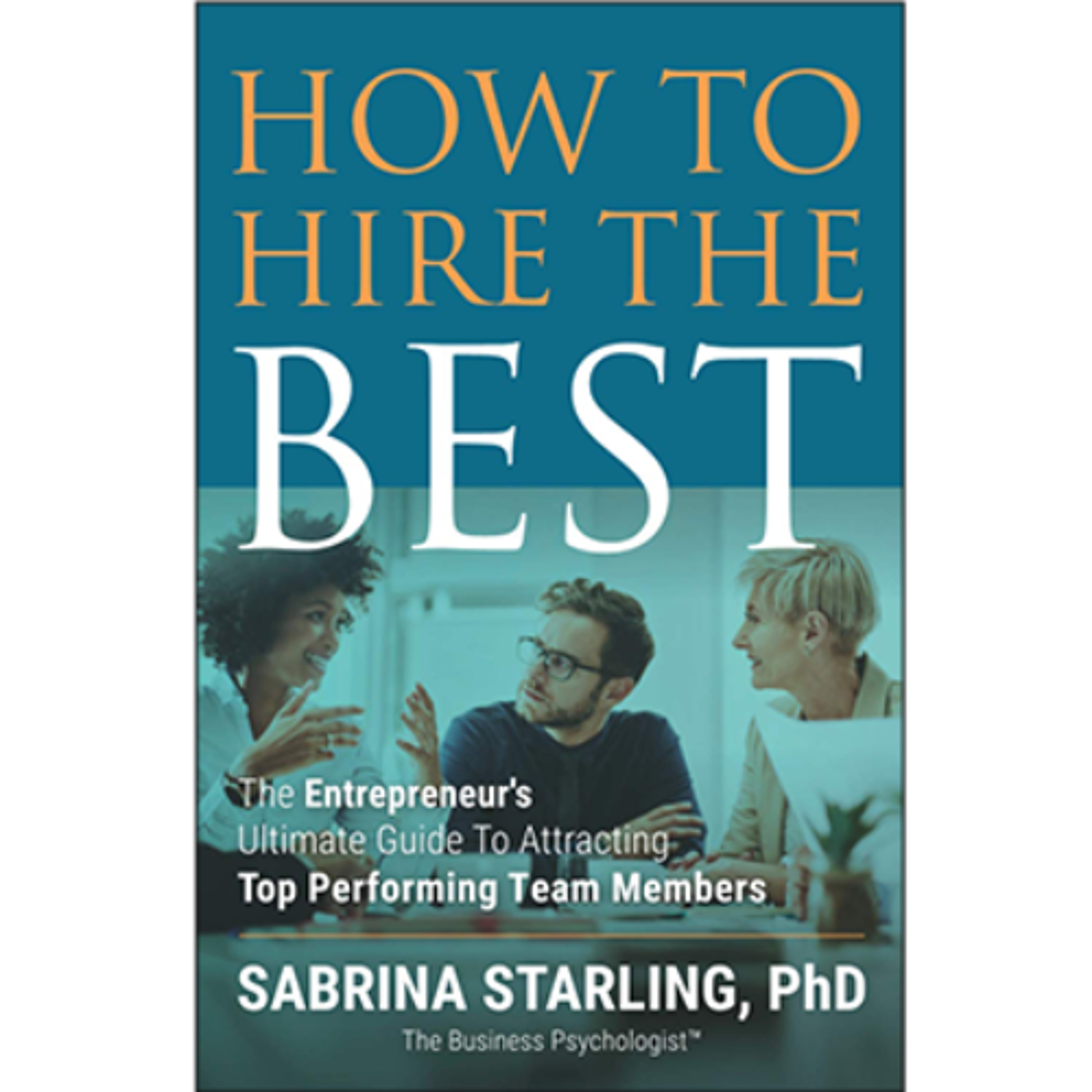 HOW TO HIRE THE BEST

The Entrepreneur's Ultimate Guide To Attracting Top Performing Team Members

SABRINA STARLING, PhD
The Business Psychologist™